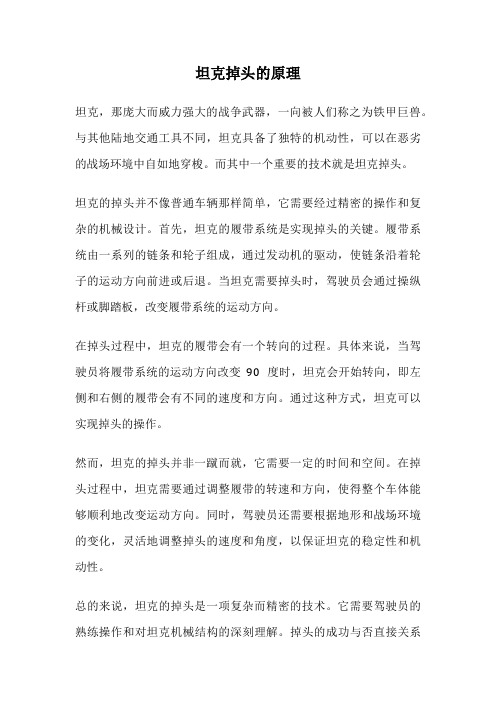 坦克掉头的原理

坦克，那庞大而威力强大的战争武器，一向被人们称之为铁甲巨兽。与其他陆地交通工具不同，坦克具备了独特的机动性，可以在恶劣的战场环境中自如地穿梭。而其中一个重要的技术就是坦克掉头。

坦克的掉头并不像普通车辆那样简单，它需要经过精密的操作和复杂的机械设计。首先，坦克的履带系统是实现掉头的关键。履带系统由一系列的链条和轮子组成，通过发动机的驱动，使链条沿着轮子的运动方向前进或后退。当坦克需要掉头时，驾驶员会通过操纵杆或脚踏板，改变履带系统的运动方向。

在掉头过程中，坦克的履带会有一个转向的过程。具体来说，当驾驶员将履带系统的运动方向改变 90 度时，坦克会开始转向，即左侧和右侧的履带会有不同的速度和方向。通过这种方式，坦克可以实现掉头的操作。

然而，坦克的掉头并非一蹴而就，它需要一定的时间和空间。在掉头过程中，坦克需要通过调整履带的转速和方向，使得整个车体能够顺利地改变运动方向。同时，驾驶员还需要根据地形和战场环境的变化，灵活地调整掉头的速度和角度，以保证坦克的稳定性和机动性。

总的来说，坦克的掉头是一项复杂而精密的技术。它需要驾驶员的熟练操作和对坦克机械结构的深刻理解。掉头的成功与否直接关系